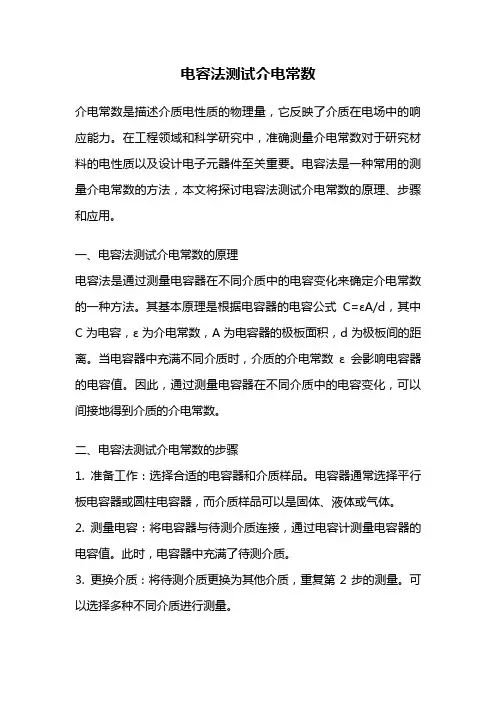 电容法测试介电常数

介电常数是描述介质电性质的物理量，它反映了介质在电场中的响应能力。在工程领域和科学研究中，准确测量介电常数对于研究材料的电性质以及设计电子元器件至关重要。电容法是一种常用的测量介电常数的方法，本文将探讨电容法测试介电常数的原理、步骤和应用。

一、电容法测试介电常数的原理

电容法是通过测量电容器在不同介质中的电容变化来确定介电常数的一种方法。其基本原理是根据电容器的电容公式 $C=\varepsilon A/d$，其中 C 为电容，ε 为介电常数，A 为电容器的极板面积，d 为极板间的距离。当电容器中充满不同介质时，介质的介电常数 ε 会影响电容器的电容值。因此，通过测量电容器在不同介质中的电容变化，可以间接地得到介质的介电常数。

二、电容法测试介电常数的步骤

1. 准备工作：选择合适的电容器和介质样品。电容器通常选择平行板电容器或圆柱电容器，而介质样品可以是固体、液体或气体。

2. 测量电容：将电容器与待测介质连接，通过电容计测量电容器的电容值。此时，电容器中充满了待测介质。

3. 更换介质：将待测介质更换为其他介质，重复第 2 步的测量。可以选择多种不同介质进行测量。